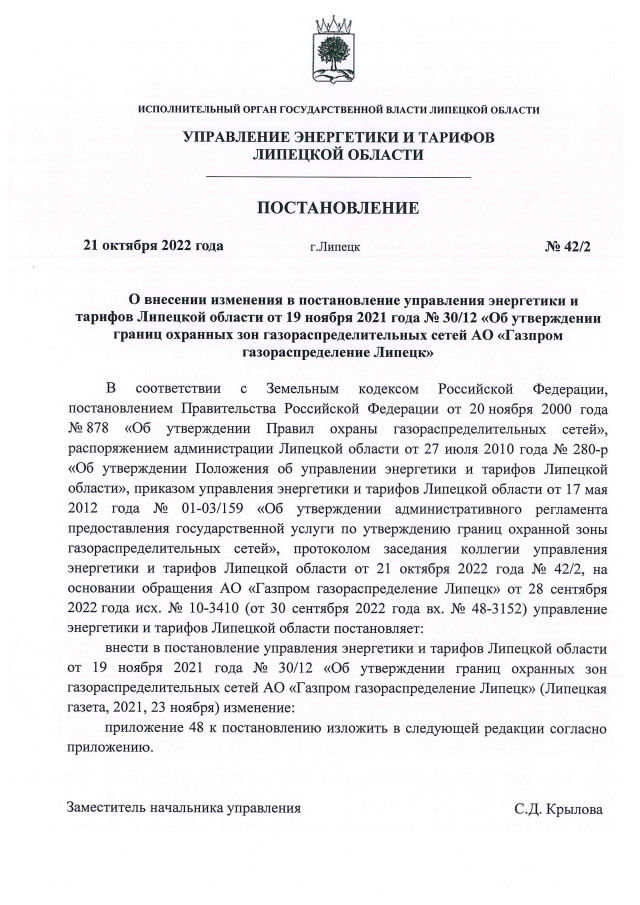 ИСПОЛНИТЕЛЬНЫЙ ОРГАН ГОСУДАРСТВЕННОЙ ВЛАСТИ ЛИПЕЦКОЙ ОБЛАСТИ

УПРАВЛЕНИЕ ЭНЕРГЕТИКИ И ТАРИФОВ ЛИПЕЦКОЙ ОБЛАСТИ

ПОСТАНОВЛЕНИЕ

21 октября 2022 года г.Липецк № 42/2

О внесении изменения в постановление управления энергетики и тарифов Липецкой области от 19 ноября 2021 года № 30/12 «Об утверждении границ охранных зон газораспределительных сетей АО «Газпром газораспределение Липецк»

В соответствии с Земельным кодексом Российской Федерации, постановлением Правительства Российской Федерации от 20 ноября 2000 года № 878 «Об утверждении Правил охраны газораспределительных сетей», распоряжением администрации Липецкой области от 27 июля 2010 года № 280-р «Об утверждении Положения об управлении энергетики и тарифов Липецкой области», приказом управления энергетики и тарифов Липецкой области от 17 мая 2012 года № 01-03/159 «Об утверждении административного регламента предоставления государственной услуги по утверждению границ охранной зоны газораспределительных сетей», протоколом заседания коллегии управления энергетики и тарифов Липецкой области от 21 октября 2022 года № 42/2, на основании обращения АО «Газпром газораспределение Липецк» от 28 сентября 2022 года исх. № 10-3410 (от 30 сентября 2022 года вх. № 48-3152) управление энергетики и тарифов Липецкой области постановляет:

внести в постановление управления энергетики и тарифов Липецкой области от 19 ноября 2021 года № 30/12 «Об утверждении границ охранных зон газораспределительных сетей АО «Газпром газораспределение Липецк» (Липецкая газета, 2021, 23 ноября) изменение:

приложение 48 к постановлению изложить в следующей редакции согласно приложению.

Заместитель начальника управления С.Д. Крылова